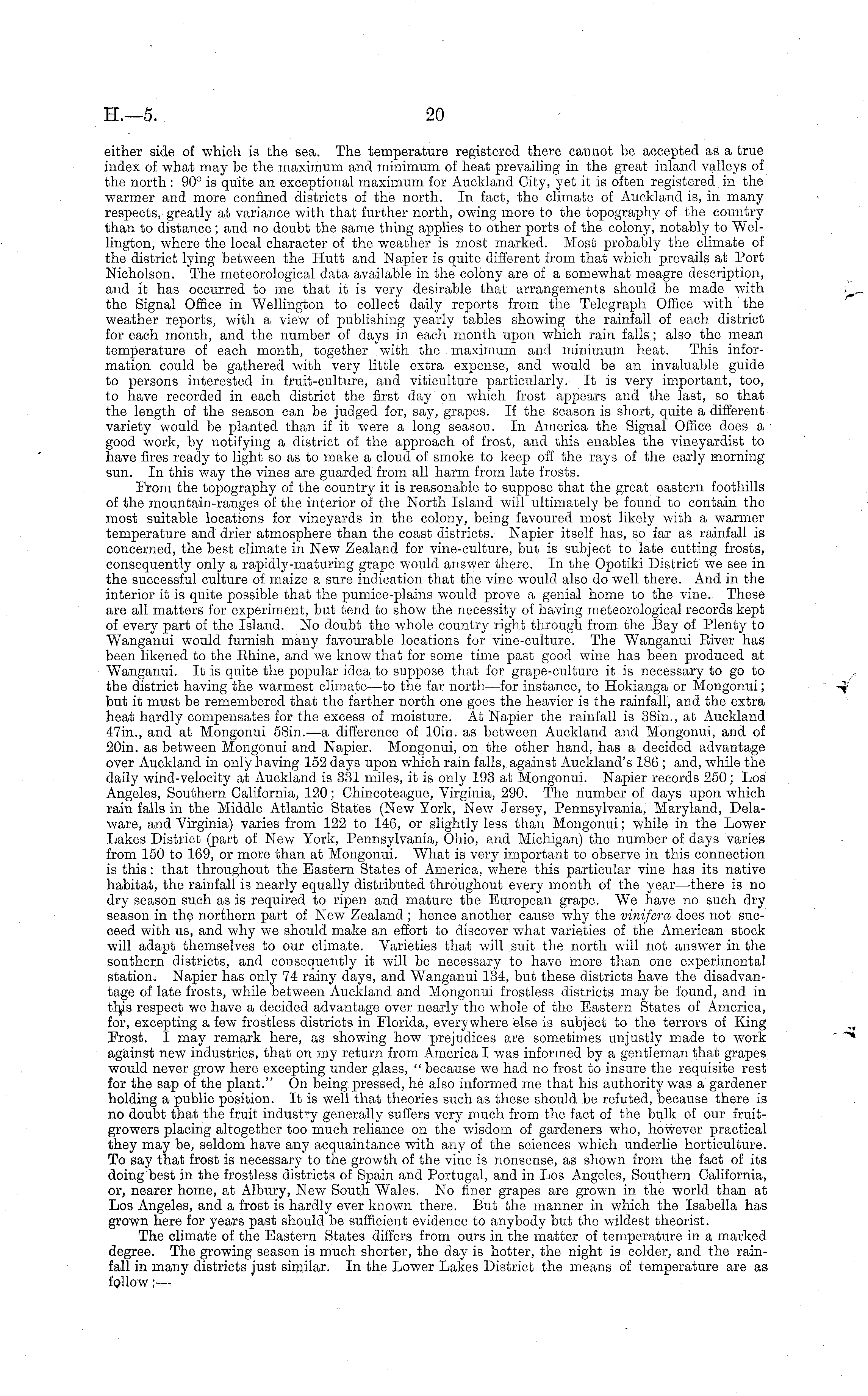 H.—5. 20

either side of which is the sea. The temperature registered there cannot be accepted as a true index of what may be the maximum and minimum of heat prevailing in the great inland valleys of the north: 90° is quite an exceptional maximum for Auckland City, yet it is often registered in the warmer and more confined districts of the north. In fact, the climate of Auckland is, in many respects, greatly at variance with that further north, owing more to the topography of the country than to distance; and no doubt the same thing applies to other ports of the colony, notably to Wellington, where the local character of the weather is most marked. Most probably the climate of the district lying between the Hutt and Napier is quite different from that which prevails at Port Nicholson. The meteorological data available in the colony are of a somewhat meagre description, and it has occurred to me that it is very desirable that arrangements should be made with the Signal Office in Wellington to collect daily reports from the Telegraph Office with the weather reports, with a view of publishing yearly tables showing the rainfall of each district for each month, and the number of days in each month upon which rain falls; also the mean temperature of each month, together with the maximum and minimum heat. This information could be gathered with very little extra expense, and would be an invaluable guide to persons interested in fruit-culture, and viticulture particularly. It is very important, too, to have recorded in each district the first day on which frost appears and the last, so that the length of the season can be judged for, say, grapes. If the season is short, quite a different variety would be planted than if it were a long season. In America the Signal Office does a good work, by notifying a district of the approach of frost, and this enables the vineyardist to have fires ready to light so as to make a cloud of smoke to keep off the rays of the early morning sun. In this way the vines are guarded from all harm from late frosts.

From the topography of the country it is reasonable to suppose that the great eastern foothills of the mountain-ranges of the interior of the North Island will ultimately be found to contain the most suitable locations for vineyards in the colony, being favoured most likely with a warmer temperature and drier atmosphere than the coast districts. Napier itself has, so far as rainfall is concerned, the best climate in New Zealand for vine-culture, but is subject to late cutting frosts, consequently only a rapidly-maturing grape would answer there. In the Opotiki District we see in the successful culture of maize a sure indication that the vine would also do well there. And in the interior it is quite possible that the pumice-plains would prove a genial home to the vine. These are all matters for experiment, but tend to show the necessity of having meteorological records kept of every part of the Island. No doubt the whole country right through from the Bay of Plenty to Wanganui would furnish many favourable locations for vine-culture. The Wanganui River has been likened to the Rhine, and we know that for some time past good wine has been produced at Wanganui. It is quite the popular idea to suppose that for grape-culture it is necessary to go to the district having the warmest climate—to the far north—for instance, to Hokianga or Mongonui; but it must be remembered that the farther north one goes the heavier is the rainfall, and the extra heat hardly compensates for the excess of moisture. At Napier the rainfall is 38in., at Auckland 47in., and at Mongonui 58in.—a difference of 10in. as between Auckland and Mongonui, and of 20in. as between Mongonui and Napier. Mongonui, on the other hand, has a decided advantage over Auckland in only having 152 days upon which rain falls, against Auckland's 186; and, while the daily wind-velocity at Auckland is 331 miles, it is only 193 at Mongonui. Napier records 250; Los Angeles, Southern California, 120; Chincoteague, Virginia, 290. The number of days upon which rain falls in the Middle Atlantic States (New York, New Jersey, Pennsylvania, Maryland, Delaware, and Virginia) varies from 122 to 146, or slightly less than Mongonui; while in the Lower Lakes District (part of New York, Pennsylvania, Ohio, and Michigan) the number of days varies from 150 to 169, or more than at Mongonui. What is very important to observe in this connection is this: that throughout the Eastern States of America, where this particular vine has its native habitat, the rainfall is nearly equally distributed throughout every month of the year—there is no dry season such as is required to ripen and mature the European grape. We have no such dry season in the northern part of New Zealand; hence another cause why the vinifera does not succeed with us, and why we should make an effort to discover what varieties of the American stock will adapt themselves to our climate. Varieties that will suit the north will not answer in the southern districts, and consequently it will be necessary to have more than one experimental station. Napier has only 74 rainy days, and Wanganui 134, but these districts have the disadvantage of late frosts, while between Auckland and Mongonui frostless districts may be found, and in this respect we have a decided advantage over nearly the whole of the Eastern States of America, for, excepting a few frostless districts in Florida, everywhere else is subject to the terrors of King Frost. I may remark here, as showing how prejudices are sometimes unjustly made to work against new industries, that on my return from America I was informed by a gentleman that grapes would never grow here excepting under glass, "because we had no frost to insure the requisite rest for the sap of the plant." On being pressed, he also informed me that his authority was a gardener holding a public position. It is well that theories such as these should be refuted, because there is no doubt that the fruit industry generally suffers very much from the fact of the bulk of our fruit-growers placing altogether too much reliance on the wisdom of gardeners who, however practical they may be, seldom have any acquaintance with any of the sciences which underlie horticulture. To say that frost is necessary to the growth of the vine is nonsense, as shown from the fact of its doing best in the frostless districts of Spain and Portugal, and in Los Angeles, Southern California, or, nearer home, at Albury, New South Wales. No finer grapes are grown in the world than at Los Angeles, and a frost is hardly ever known there. But the manner in which the Isabella has grown here for years past should be sufficient evidence to anybody but the wildest theorist.

The climate of the Eastern States differs from ours in the matter of temperature in a marked degree. The growing season is much shorter, the day is hotter, the night is colder, and the rainfall in many districts just similar. In the Lower Lakes District the means of temperature are as follow:—